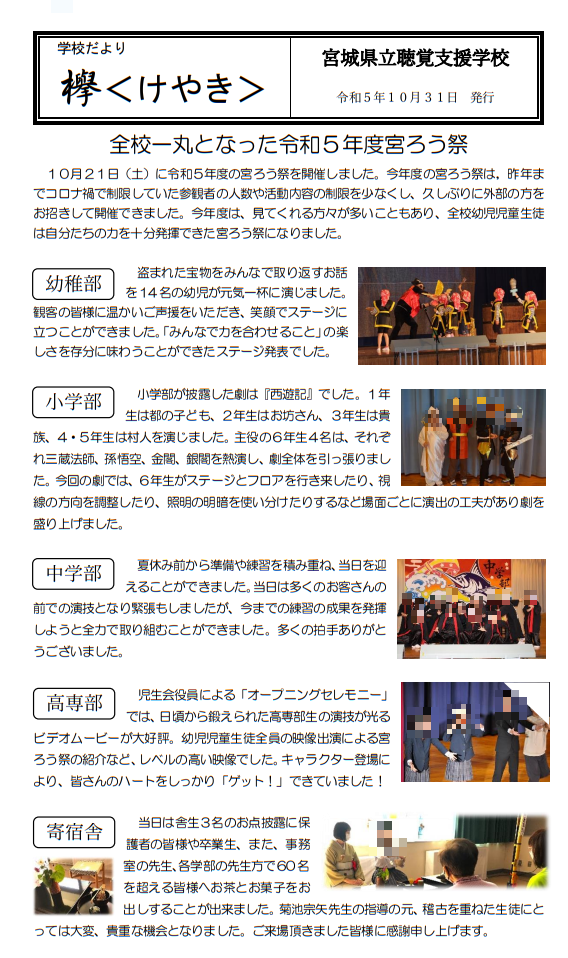 学校だより

欅＜けやき＞

宮城県立聴覚支援学校

令和５年１０月３１日　発行

全校一丸となった令和５年度宮ろう祭

１０月２１日（土）に令和５年度の宮ろう祭を開催しました。今年度の宮ろう祭は、昨年までコロナ禍で制限していた参観者の人数や活動内容の制限を少なくし、久しぶりに外部の方をお招きして開催できました。今年度は、見てくれる方々が多いこともあり、全校幼児児童生徒は自分たちの力を十分発揮できた宮ろう祭になりました。

幼稚部

盗まれた宝物をみんなで取り返すお話を１４名の幼児が元気一杯に演じました。観客の皆様に温かいご声援をいただき、笑顔でステージに立つことができました。「みんなで力を合わせること」の楽しさを存分に味わうことができたステージ発表でした。

小学部

小学部が披露した劇は『西遊記』でした。１年生は都の子ども、２年生はお坊さん、３年生は貴族、４・５年生は村人を演じました。主役の６年生４名は、それぞれ三蔵法師、孫悟空、金閣、銀閣を熱演し、劇全体を引っ張りました。今回の劇では、６年生がステージとフロアを行き来したり、視線の方向を調整したり、照明の明暗を使い分けたりするなど場面ごとに演出の工夫があり劇を盛り上げました。

中学部

夏休み前から準備や練習を積み重ね、当日を迎えることができました。当日は多くのお客さんの前での演技となり緊張もしましたが、今までの練習の成果を発揮しようと全力で取り組むことができました。多くの拍手ありがとうございました。

高専部

児生会役員による「オープニングセレモニー」では、日頃から鍛えられた高専部生の演技が光るビデオムービーが大好評。幼児児童生徒全員の映像出演による宮ろう祭の紹介など、レベルの高い映像でした。キャラクター登場により、皆さんのハートをしっかり「ゲット！」できていました！

寄宿舎

当日は舎生３名のお点披露に保護者の皆様や卒業生、また、事務室の先生、各学部の先生方で６０名を超える皆様へお茶とお菓子をお出しすることが出来ました。菊池宗矢先生の指導の元、稽古を重ねた生徒にとっては大変、貴重な機会となりました。ご来場頂きました皆様に感謝申し上げます。